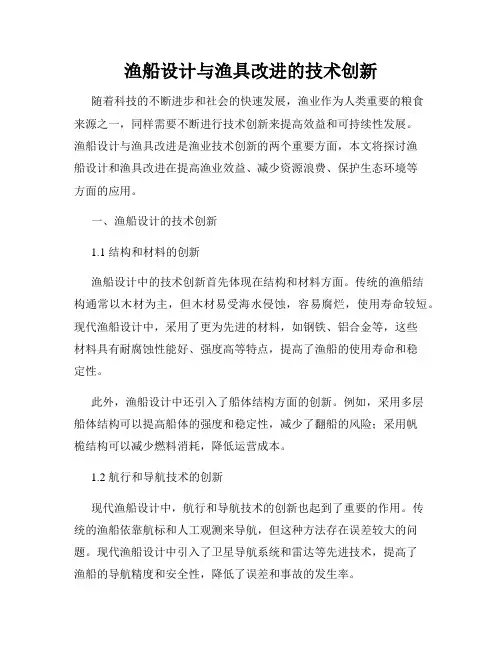 渔船设计与渔具改进的技术创新

随着科技的不断进步和社会的快速发展，渔业作为人类重要的粮食来源之一，同样需要不断进行技术创新来提高效益和可持续性发展。渔船设计与渔具改进是渔业技术创新的两个重要方面，本文将探讨渔船设计和渔具改进在提高渔业效益、减少资源浪费、保护生态环境等方面的应用。

一、渔船设计的技术创新

1.1 结构和材料的创新

渔船设计中的技术创新首先体现在结构和材料方面。传统的渔船结构通常以木材为主，但木材易受海水侵蚀，容易腐烂，使用寿命较短。现代渔船设计中，采用了更为先进的材料，如钢铁、铝合金等，这些材料具有耐腐蚀性能好、强度高等特点，提高了渔船的使用寿命和稳定性。

此外，渔船设计中还引入了船体结构方面的创新。例如，采用多层船体结构可以提高船体的强度和稳定性，减少了翻船的风险；采用帆桅结构可以减少燃料消耗，降低运营成本。

1.2 航行和导航技术的创新

现代渔船设计中，航行和导航技术的创新也起到了重要的作用。传统的渔船依靠航标和人工观测来导航，但这种方法存在误差较大的问题。现代渔船设计中引入了卫星导航系统和雷达等先进技术，提高了渔船的导航精度和安全性，降低了误差和事故的发生率。